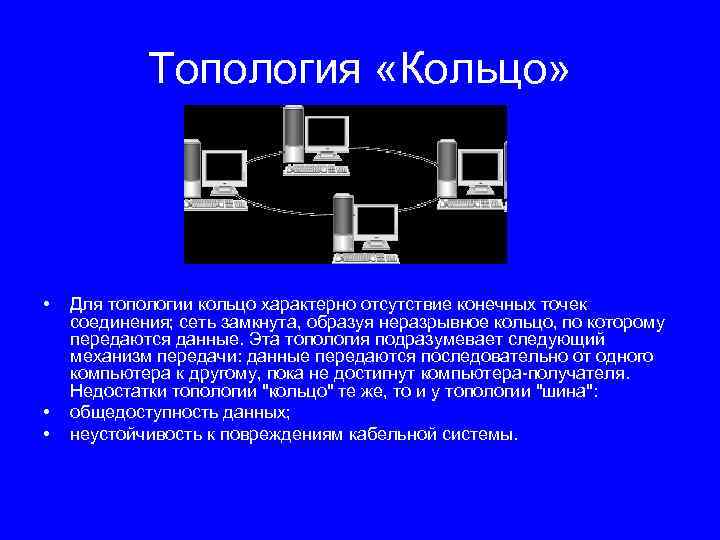 Топология «Кольцо»

• Для топологии кольцо характерно отсутствие конечных точек соединения; сеть замкнута, образуя неразрывное кольцо, по которому передаются данные. Эта топология подразумевает следующий механизм передачи: данные передаются последовательно от одного компьютера к другому, пока не достигнут компьютера-получателя. Недостатки топологии "кольцо" те же, то и у топологии "шина":
• общедоступность данных;
• неустойчивость к повреждениям кабельной системы.